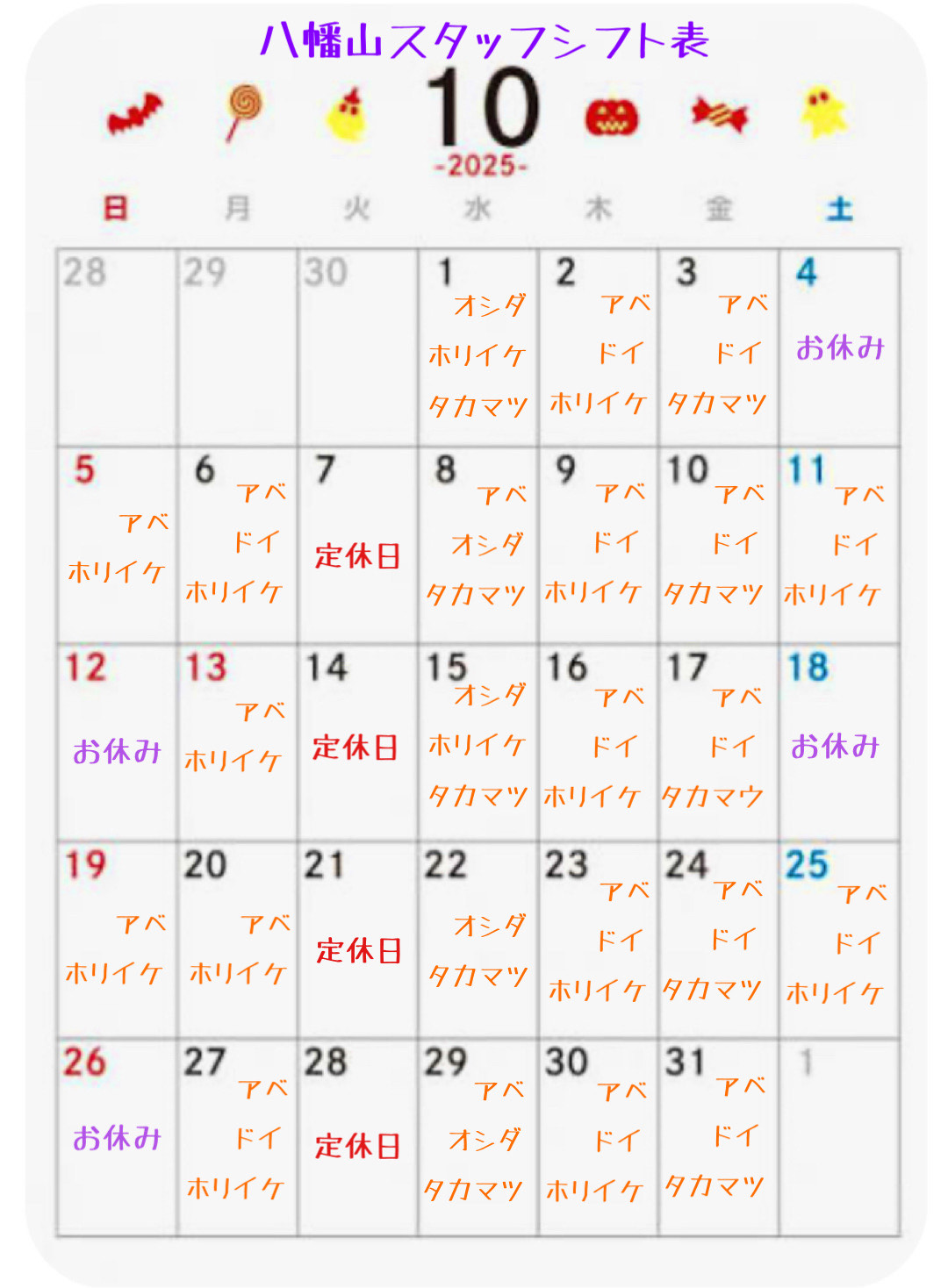 八幡山スタッフシフト表

10
-2025-

| 日 | 月 | 火 | 水 | 木 | 金 | 土 |
|---|---|---|---|---|---|---|
| 28 | 29 | 30 | 1 オシダ ホリイケ タカマツ | 2 アベ ドイ ホリイケ | 3 アベ ドイ タカマツ | 4 お休み |
| 5 アベ ホリイケ | 6 アベ ドイ ホリイケ | 7 定休日 | 8 アベ オシダ タカマツ | 9 アベ ドイ ホリイケ | 10 アベ ドイ タカマツ | 11 アベ ドイ ホリイケ |
| 12 お休み | 13 アベ ホリイケ | 14 定休日 | 15 オシダ ホリイケ タカマツ | 16 アベ ドイ ホリイケ | 17 アベ ドイ タカマウ | 18 お休み |
| 19 アベ ホリイケ | 20 アベ ホリイケ | 21 定休日 | 22 オシダ タカマツ | 23 アベ ドイ ホリイケ | 24 アベ ドイ タカマツ | 25 アベ ドイ ホリイケ |
| 26 お休み | 27 アベ ドイ ホリイケ | 28 定休日 | 29 アベ オシダ タカマツ | 30 アベ ドイ ホリイケ | 31 アベ ドイ タカマツ | 1 |